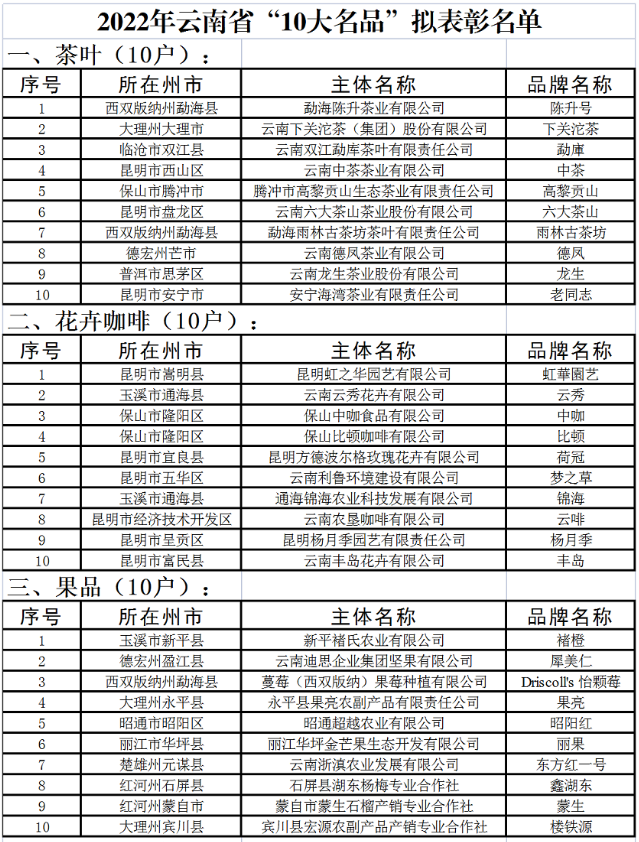 2022年云南省“10大名品”拟表彰名单

一、茶叶（10户）：

| 序号 | 所在州市 | 主体名称 | 品牌名称 |
|---|---|---|---|
| 1 | 西双版纳州勐海县 | 勐海陈升茶业有限公司 | 陈升号 |
| 2 | 大理州大理市 | 云南下关沱茶（集团）股份有限公司 | 下关沱茶 |
| 3 | 临沧市双江县 | 云南双江勐库茶叶有限责任公司 | 勐庫 |
| 4 | 昆明市西山区 | 云南中茶茶业有限公司 | 中茶 |
| 5 | 保山市腾冲市 | 腾冲市高黎贡山生态茶业有限责任公司 | 高黎贡山 |
| 6 | 昆明市盘龙区 | 云南六大茶山茶业股份有限公司 | 六大茶山 |
| 7 | 西双版纳州勐海县 | 勐海雨林古茶坊茶叶有限责任公司 | 雨林古茶坊 |
| 8 | 德宏州芒市 | 云南德凤茶业有限公司 | 德凤 |
| 9 | 普洱市思茅区 | 云南龙生茶业股份有限公司 | 龙生 |
| 10 | 昆明市安宁市 | 安宁海湾茶业有限责任公司 | 老同志 |

二、花卉咖啡（10户）：

| 序号 | 所在州市 | 主体名称 | 品牌名称 |
|---|---|---|---|
| 1 | 昆明市嵩明县 | 昆明虹之华园艺有限公司 | 虹華園艺 |
| 2 | 玉溪市通海县 | 云南云秀花卉有限公司 | 云秀 |
| 3 | 保山市隆阳区 | 保山中咖食品有限公司 | 中咖 |
| 4 | 保山市隆阳区 | 保山比顿咖啡有限公司 | 比顿 |
| 5 | 昆明市宜良县 | 昆明方德波尔格玫瑰花卉有限公司 | 荷冠 |
| 6 | 昆明市五华区 | 云南利鲁环境建设有限公司 | 梦之草 |
| 7 | 玉溪市通海县 | 通海锦海农业科技发展有限公司 | 锦海 |
| 8 | 昆明市经济技术开发区 | 云南农垦咖啡有限公司 | 云啡 |
| 9 | 昆明市呈贡区 | 昆明杨月季园艺有限责任公司 | 杨月季 |
| 10 | 昆明市富民县 | 云南丰岛花卉有限公司 | 丰岛 |

三、果品（10户）：

| 序号 | 所在州市 | 主体名称 | 品牌名称 |
|---|---|---|---|
| 1 | 玉溪市新平县 | 新平褚氏农业有限公司 | 褚橙 |
| 2 | 德宏州盈江县 | 云南迪思企业集团坚果有限公司 | 犀美仁 |
| 3 | 西双版纳州勐海县 | 蔓莓（西双版纳）果莓种植有限公司 | Driscoll's 怡颗莓 |
| 4 | 大理州永平县 | 永平县果亮农副产品有限责任公司 | 果亮 |
| 5 | 昭通市昭阳区 | 昭通超越农业有限公司 | 昭阳红 |
| 6 | 丽江市华坪县 | 丽江华坪金芒果生态开发有限公司 | 丽果 |
| 7 | 楚雄州元谋县 | 云南浙滇农业发展有限公司 | 东方红一号 |
| 8 | 红河州石屏县 | 石屏县湖东杨梅专业合作社 | 鑫湖东 |
| 9 | 红河州蒙自市 | 蒙自市蒙生石榴产销专业合作社 | 蒙生 |
| 10 | 大理州宾川县 | 宾川县宏源农副产品产销专业合作社 | 楼铁源 |